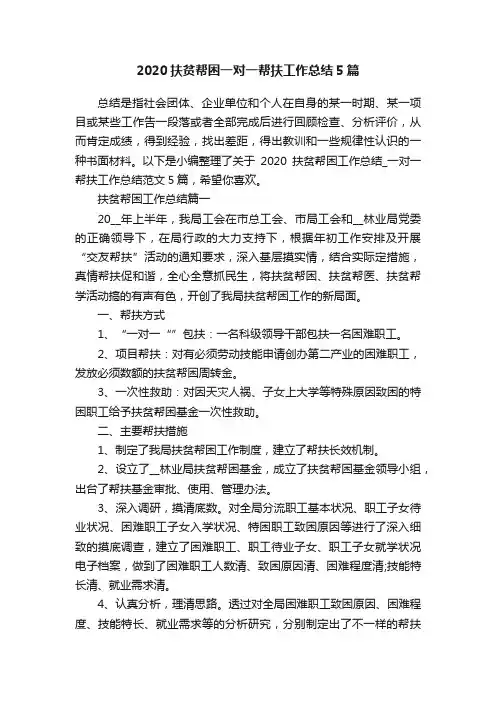 2020 扶贫帮困一对一帮扶工作总结 5 篇

总结是指社会团体、企业单位和个人在自身的某一时期、某一项目或某些工作告一段落或者全部完成后进行回顾检查、分析评价，从而肯定成绩，得到经验，找出差距，得出教训和一些规律性认识的一种书面材料。以下是小编整理了关于 2020 扶贫帮困工作总结_一对一帮扶工作总结范文 5 篇，希望你喜欢。

扶贫帮困工作总结篇一

20__年上半年，我局工会在市总工会、市局工会和__林业局党委的正确领导下，在局行政的大力支持下，根据年初工作安排及开展“交友帮扶”活动的通知要求，深入基层摸实情，结合实际定措施，真情帮扶促和谐，全心全意抓民生，将扶贫帮困、扶贫帮医、扶贫帮学活动搞的有声有色，开创了我局扶贫帮困工作的新局面。

一、帮扶方式

1、“一对一“”包扶：一名科级领导干部包扶一名困难职工。

2、项目帮扶：对有必须劳动技能申请创办第二产业的困难职工，发放必须数额的扶贫帮困周转金。

3、一次性救助：对因天灾人祸、子女上大学等特殊原因致困的特困职工给予扶贫帮困基金一次性救助。

二、主要帮扶措施

1、制定了我局扶贫帮困工作制度，建立了帮扶长效机制。

2、设立了__林业局扶贫帮困基金，成立了扶贫帮困基金领导小组，出台了帮扶基金审批、使用、管理办法。

3、深入调研，摸清底数。对全局分流职工基本状况、职工子女待业状况、困难职工子女入学状况、特困职工致困原因等进行了深入细致的摸底调查，建立了困难职工、职工待业子女、职工子女就学状况电子档案，做到了困难职工人数清、致困原因清、困难程度清;技能特长清、就业需求清。

4、认真分析，理清思路。透过对全局困难职工致困原因、困难程度、技能特长、就业需求等的分析研究，分别制定出了不一样的帮扶